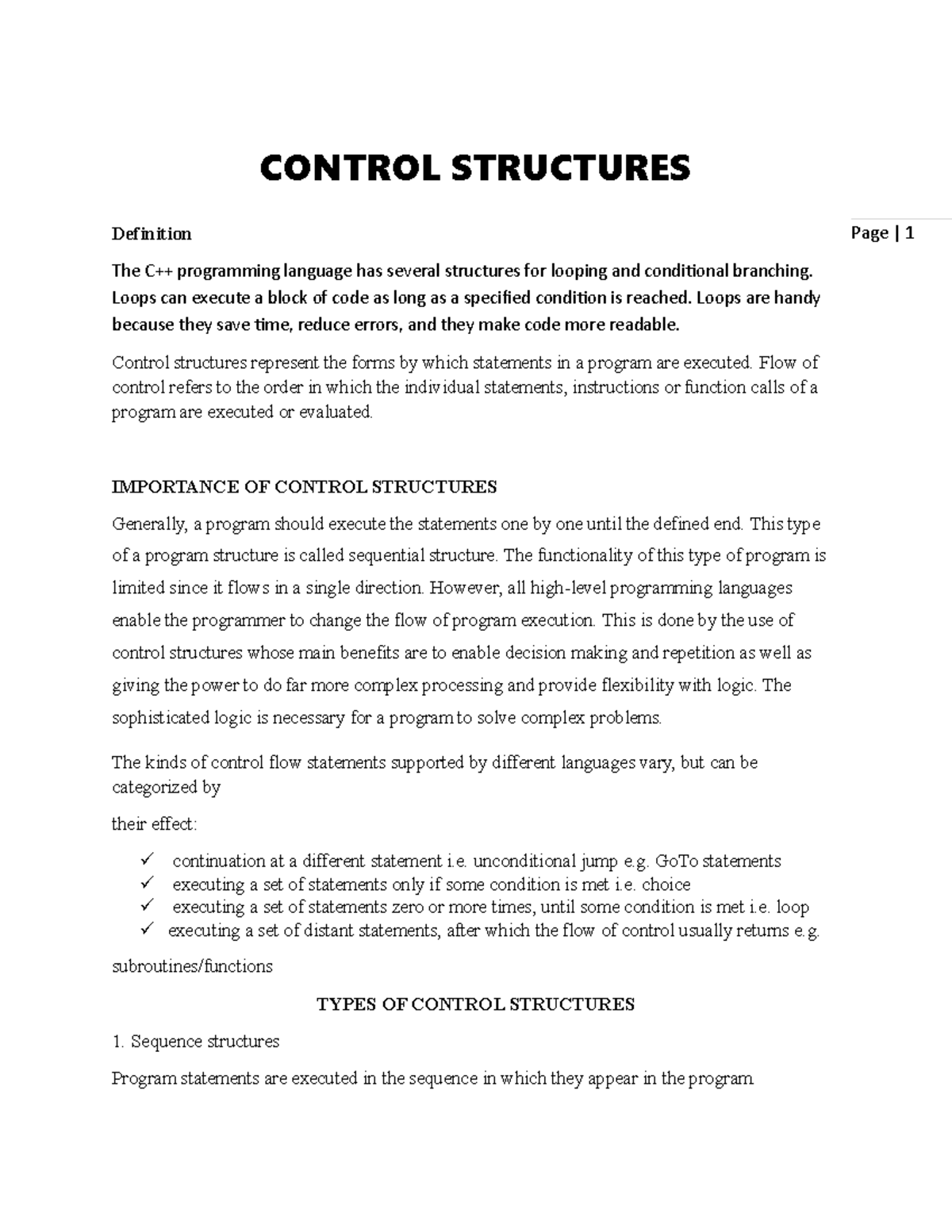 CONTROL STRUCTURES

Definition

Page | 1

The C++ programming language has several structures for looping and conditional branching. Loops can execute a block of code as long as a specified condition is reached. Loops are handy because they save time, reduce errors, and they make code more readable.

Control structures represent the forms by which statements in a program are executed. Flow of control refers to the order in which the individual statements, instructions or function calls of a program are executed or evaluated.

IMPORTANCE OF CONTROL STRUCTURES

Generally, a program should execute the statements one by one until the defined end. This type of a program structure is called sequential structure. The functionality of this type of program is limited since it flows in a single direction. However, all high-level programming languages enable the programmer to change the flow of program execution. This is done by the use of control structures whose main benefits are to enable decision making and repetition as well as giving the power to do far more complex processing and provide flexibility with logic. The sophisticated logic is necessary for a program to solve complex problems.

The kinds of control flow statements supported by different languages vary, but can be categorized by

their effect:

✓ continuation at a different statement i.e. unconditional jump e.g. GoTo statements
✓ executing a set of statements only if some condition is met i.e. choice
✓ executing a set of statements zero or more times, until some condition is met i.e. loop
✓ executing a set of distant statements, after which the flow of control usually returns e.g.

subroutines/functions

TYPES OF CONTROL STRUCTURES

1. Sequence structures

Program statements are executed in the sequence in which they appear in the program.